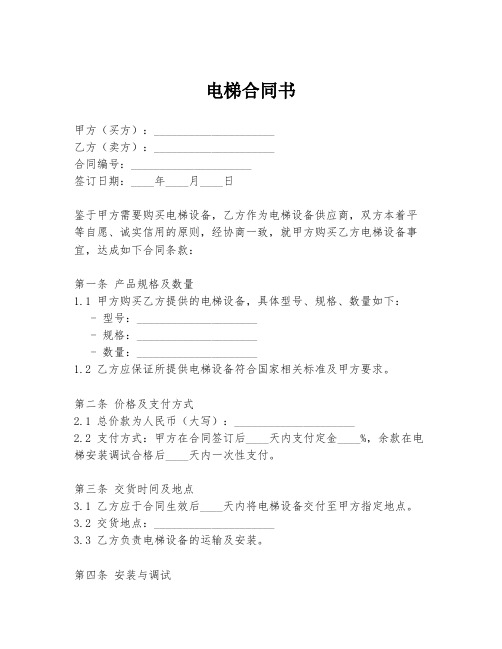 电梯合同书

甲方（买方）：____________________
乙方（卖方）：____________________
合同编号：____________________
签订日期：____年____月____日

鉴于甲方需要购买电梯设备，乙方作为电梯设备供应商，双方本着平等自愿、诚实信用的原则，经协商一致，就甲方购买乙方电梯设备事宜，达成如下合同条款：

第一条 产品规格及数量
1.1 甲方购买乙方提供的电梯设备，具体型号、规格、数量如下：
- 型号：____________________
- 规格：____________________
- 数量：____________________
1.2 乙方应保证所提供电梯设备符合国家相关标准及甲方要求。

第二条 价格及支付方式
2.1 总价款为人民币（大写）：____________________
2.2 支付方式：甲方在合同签订后____天内支付定金____%，余款在电梯安装调试合格后____天内一次性支付。

第三条 交货时间及地点
3.1 乙方应于合同生效后____天内将电梯设备交付至甲方指定地点。
3.2 交货地点：____________________
3.3 乙方负责电梯设备的运输及安装。

第四条 安装与调试